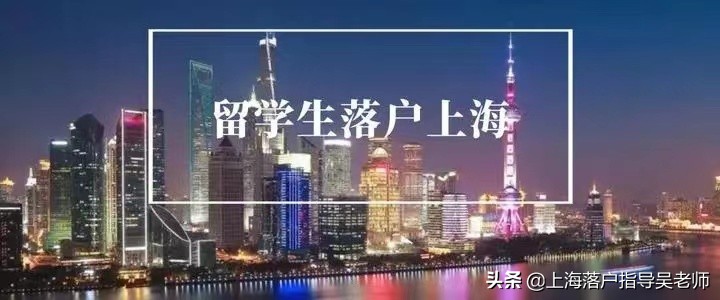 留学生落户上海

头条 @上海落户指导吴老师